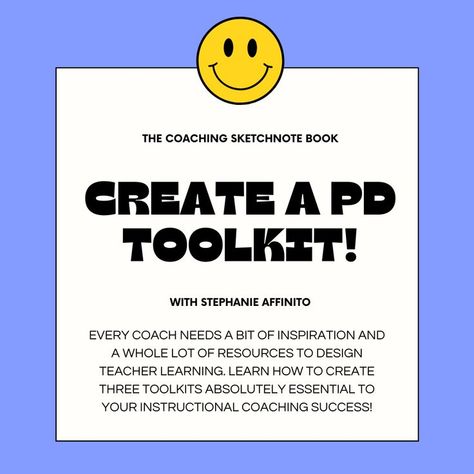 THE COACHING SKETCHNOTE BOOK

CREATE A PD TOOLKIT!

WITH STEPHANIE AFFINITO

EVERY COACH NEEDS A BIT OF INSPIRATION AND A WHOLE LOT OF RESOURCES TO DESIGN TEACHER LEARNING. LEARN HOW TO CREATE THREE TOOLKITS ABSOLUTELY ESSENTIAL TO YOUR INSTRUCTIONAL COACHING SUCCESS!